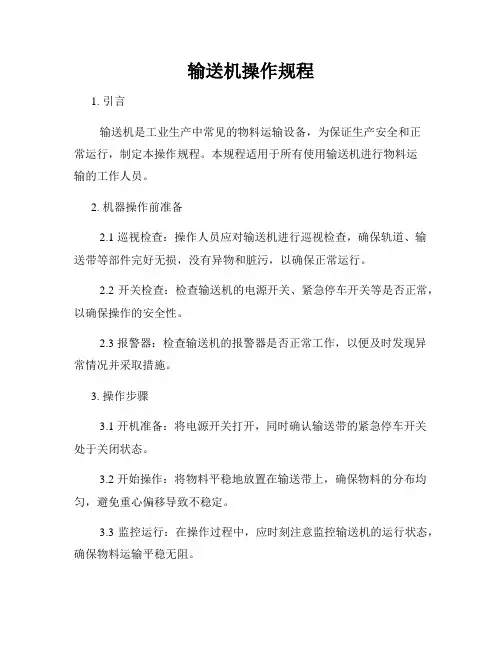 输送机操作规程

1. 引言

输送机是工业生产中常见的物料运输设备，为保证生产安全和正常运行，制定本操作规程。本规程适用于所有使用输送机进行物料运输的工作人员。

2. 机器操作前准备

2.1 巡视检查：操作人员应对输送机进行巡视检查，确保轨道、输送带等部件完好无损，没有异物和脏污，以确保正常运行。

2.2 开关检查：检查输送机的电源开关、紧急停车开关等是否正常，以确保操作的安全性。

2.3 报警器：检查输送机的报警器是否正常工作，以便及时发现异常情况并采取措施。

3. 操作步骤

3.1 开机准备：将电源开关打开，同时确认输送带的紧急停车开关处于关闭状态。

3.2 开始操作：将物料平稳地放置在输送带上，确保物料的分布均匀，避免重心偏移导致不稳定。

3.3 监控运行：在操作过程中，应时刻注意监控输送机的运行状态，确保物料运输平稳无阻。